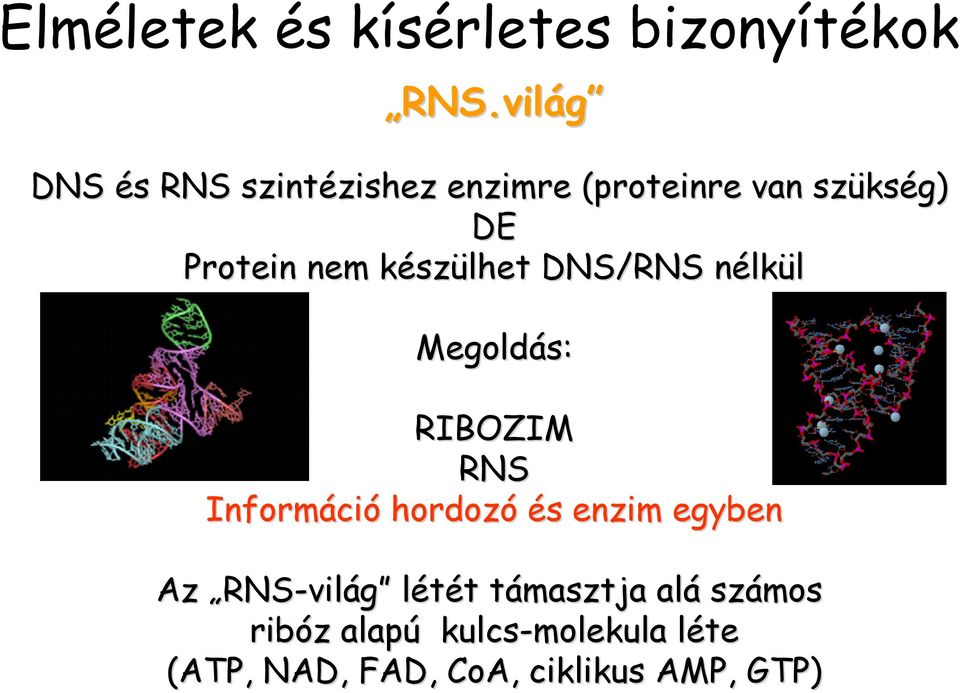 Elméletek és kísérletes bizonyítékok

„RNS.világ”

DNS és RNS szintézishez enzimre (proteinre van szükség)
DE
Protein nem készülhet DNS/RNS nélkül

Megoldás:

RIBOZIM
RNS
Információ hordozó és enzim egyben

Az „RNS-világ” létét támasztja alá számos ribóz alapú kulcs-molekula léte
(ATP, NAD, FAD, CoA, ciklikus AMP, GTP)